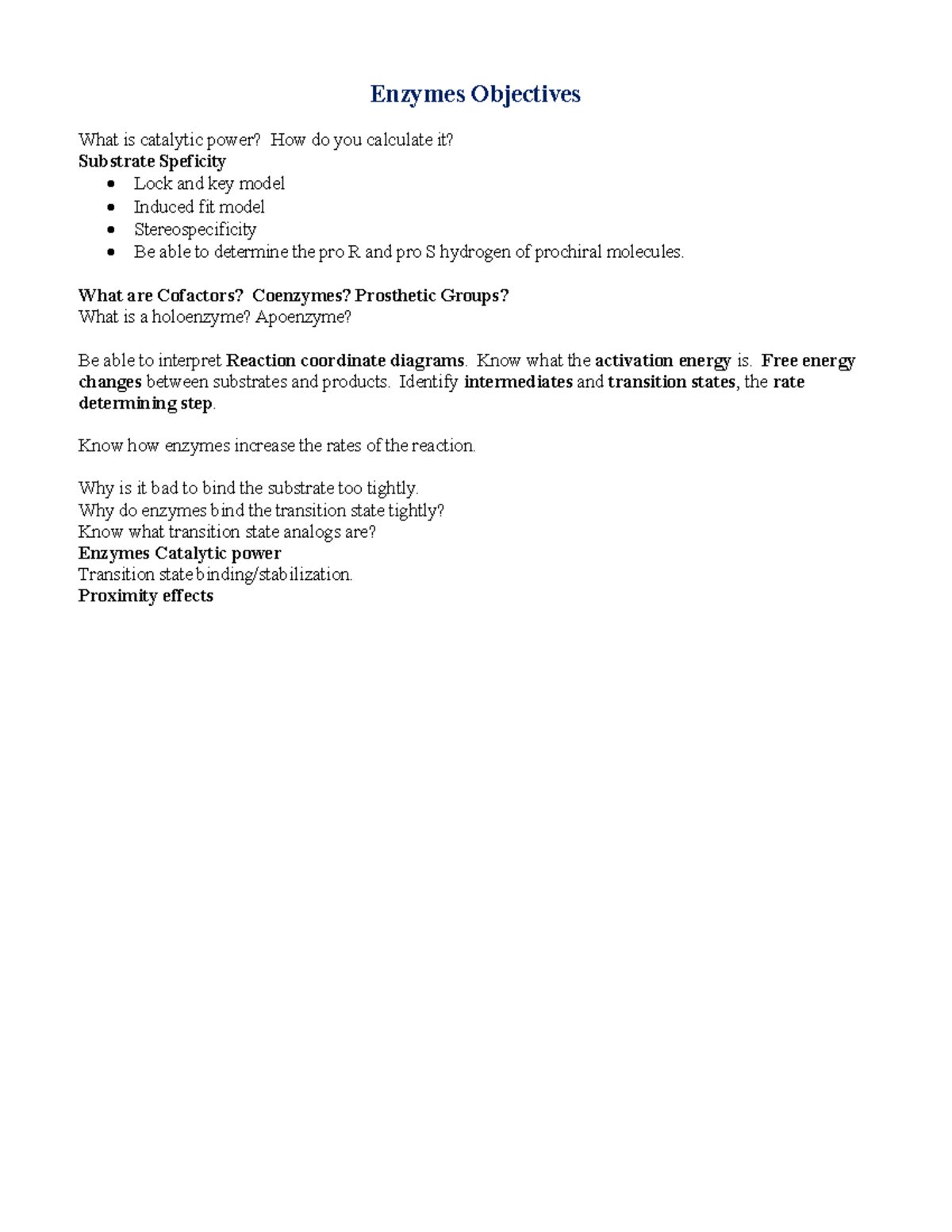 Enzymes Objectives

What is catalytic power? How do you calculate it?
Substrate Speficity
• Lock and key model
• Induced fit model
• Stereospecificity
• Be able to determine the pro R and pro S hydrogen of prochiral molecules.

What are Cofactors? Coenzymes? Prosthetic Groups?
What is a holoenzyme? Apoenzyme?

Be able to interpret Reaction coordinate diagrams. Know what the activation energy is. Free energy changes between substrates and products. Identify intermediates and transition states, the rate determining step.

Know how enzymes increase the rates of the reaction.

Why is it bad to bind the substrate too tightly.
Why do enzymes bind the transition state tightly?
Know what transition state analogs are?
Enzymes Catalytic power
Transition state binding/stabilization.
Proximity effects